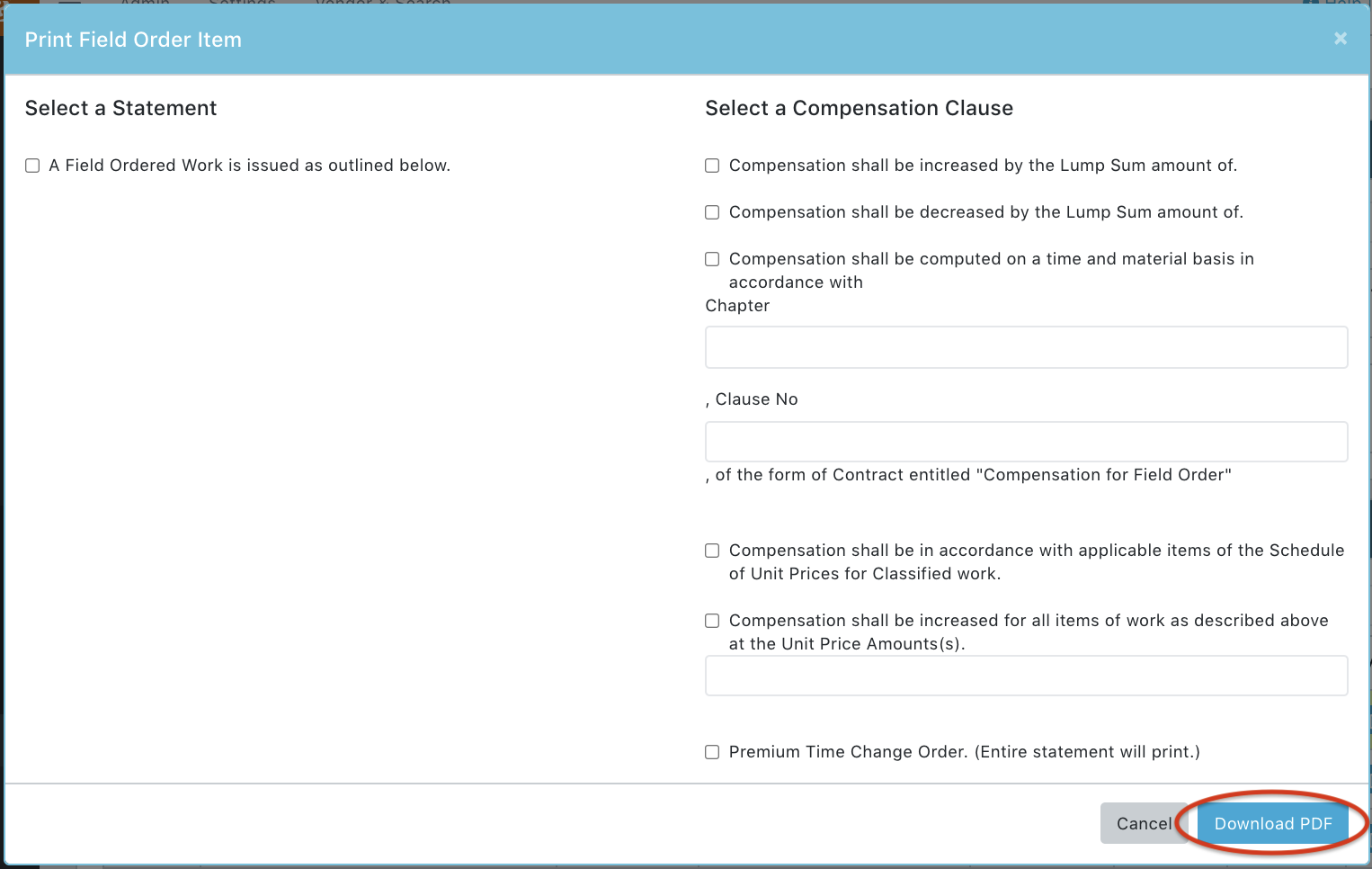 Print Field Order Item

×

Select a Statement

A Field Ordered Work is issued as outlined below.

Select a Compensation Clause

Compensation shall be increased by the Lump Sum amount of.

Compensation shall be decreased by the Lump Sum amount of.

Compensation shall be computed on a time and material basis in accordance with

Chapter

, Clause No

, of the form of Contract entitled "Compensation for Field Order"

Compensation shall be in accordance with applicable items of the Schedule of Unit Prices for Classified work.

Compensation shall be increased for all items of work as described above at the Unit Price Amounts(s).

Premium Time Change Order. (Entire statement will print.)

Cancel

Download PDF